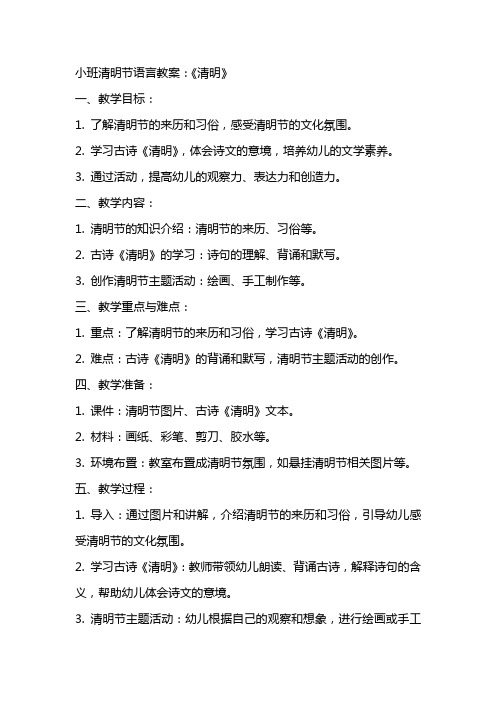 小班清明节语言教案：《清明》

一、教学目标：

1. 了解清明节的来历和习俗，感受清明节的文化氛围。

2. 学习古诗《清明》，体会诗文的意境，培养幼儿的文学素养。

3. 通过活动，提高幼儿的观察力、表达力和创造力。

二、教学内容：

1. 清明节的知识介绍：清明节的来历、习俗等。

2. 古诗《清明》的学习：诗句的理解、背诵和默写。

3. 创作清明节主题活动：绘画、手工制作等。

三、教学重点与难点：

1. 重点：了解清明节的来历和习俗，学习古诗《清明》。

2. 难点：古诗《清明》的背诵和默写，清明节主题活动的创作。

四、教学准备：

1. 课件：清明节图片、古诗《清明》文本。

2. 材料：画纸、彩笔、剪刀、胶水等。

3. 环境布置：教室布置成清明节氛围，如悬挂清明节相关图片等。

五、教学过程：

1. 导入：通过图片和讲解，介绍清明节的来历和习俗，引导幼儿感受清明节的文化氛围。

2. 学习古诗《清明》：教师带领幼儿朗读、背诵古诗，解释诗句的含义，帮助幼儿体会诗文的意境。

3. 清明节主题活动：幼儿根据自己的观察和想象，进行绘画或手工